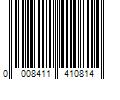 0 008411 410814